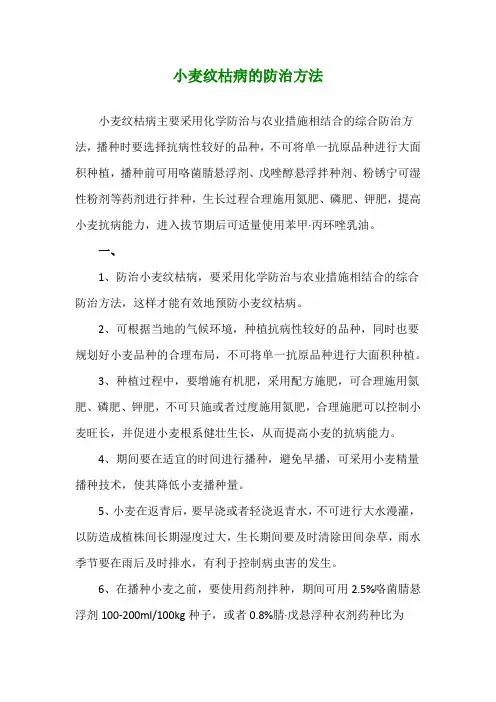 小麦纹枯病的防治方法

小麦纹枯病主要采用化学防治与农业措施相结合的综合防治方法，播种时要选择抗病性较好的品种，不可将单一抗原品种进行大面积种植，播种前可用咯菌腈悬浮剂、戊唑醇悬浮拌种剂、粉锈宁可湿性粉剂等药剂进行拌种，生长过程合理施用氮肥、磷肥、钾肥，提高小麦抗病能力，进入拔节期后可适量使用苯甲·丙环唑乳油。

一、

1、防治小麦纹枯病，要采用化学防治与农业措施相结合的综合防治方法，这样才能有效地预防小麦纹枯病。

2、可根据当地的气候环境，种植抗病性较好的品种，同时也要规划好小麦品种的合理布局，不可将单一抗原品种进行大面积种植。

3、种植过程中，要增施有机肥，采用配方施肥，可合理施用氮肥、磷肥、钾肥，不可只施或者过度施用氮肥，合理施肥可以控制小麦旺长，并促进小麦根系健壮生长，从而提高小麦的抗病能力。

4、期间要在适宜的时间进行播种，避免早播，可采用小麦精量播种技术，使其降低小麦播种量。

5、小麦在返青后，要早浇或者轻浇返青水，不可进行大水漫灌，以防造成植株间长期湿度过大，生长期间要及时清除田间杂草，雨水季节要在雨后及时排水，有利于控制病虫害的发生。

6、在播种小麦之前，要使用药剂拌种，期间可用 2.5%咯菌腈悬浮剂 100-200ml/100kg 种子，或者 0.8%腈·戊悬浮种衣剂药种比为